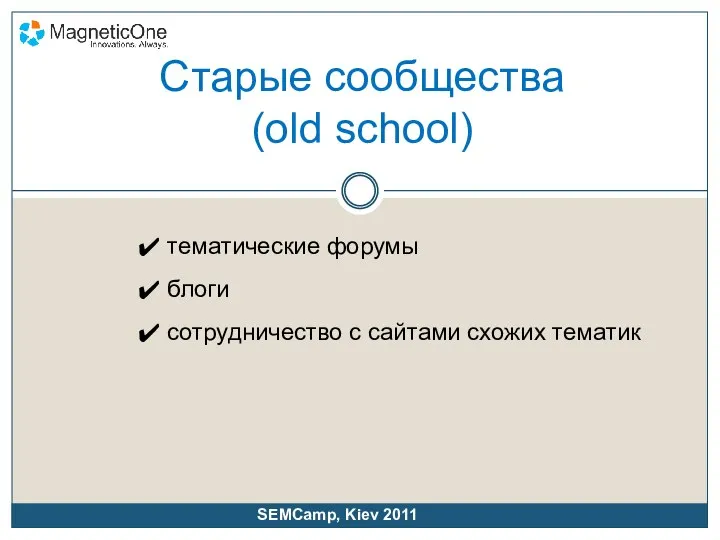 MagneticOne
Innovations. Always.

Старые сообщества
(old school)

✔ тематические форумы
✔ блоги
✔ сотрудничество с сайтами схожих тематик

SEMCamp, Kiev 2011